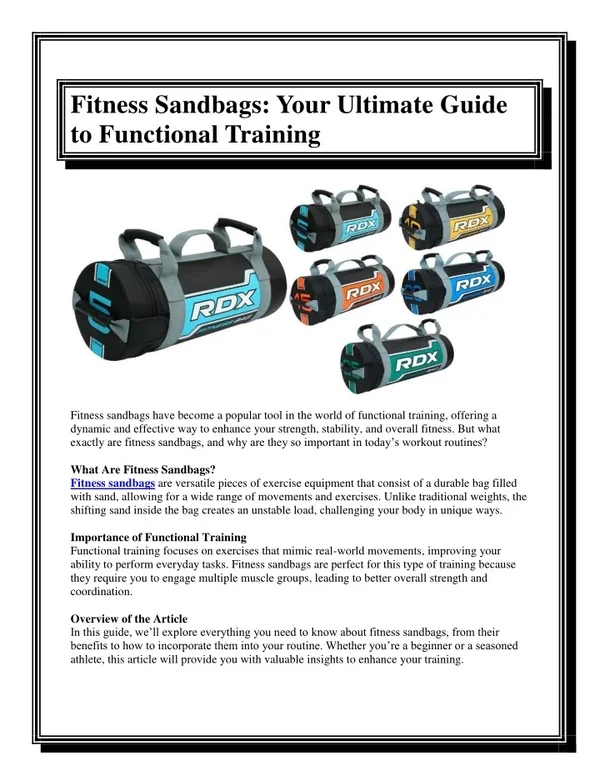 Fitness Sandbags: Your Ultimate Guide to Functional Training

RDX

RDX

RDX

RDX

RDX

RDX

Fitness sandbags have become a popular tool in the world of functional training, offering a dynamic and effective way to enhance your strength, stability, and overall fitness. But what exactly are fitness sandbags, and why are they so important in today's workout routines?

What Are Fitness Sandbags?
Fitness sandbags are versatile pieces of exercise equipment that consist of a durable bag filled with sand, allowing for a wide range of movements and exercises. Unlike traditional weights, the shifting sand inside the bag creates an unstable load, challenging your body in unique ways.

Importance of Functional Training
Functional training focuses on exercises that mimic real-world movements, improving your ability to perform everyday tasks. Fitness sandbags are perfect for this type of training because they require you to engage multiple muscle groups, leading to better overall strength and coordination.

Overview of the Article
In this guide, we'll explore everything you need to know about fitness sandbags, from their benefits to how to incorporate them into your routine. Whether you're a beginner or a seasoned athlete, this article will provide you with valuable insights to enhance your training.